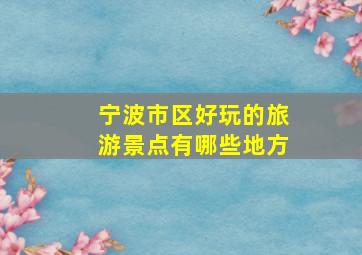 宁波市区好玩的旅游景点有哪些地方